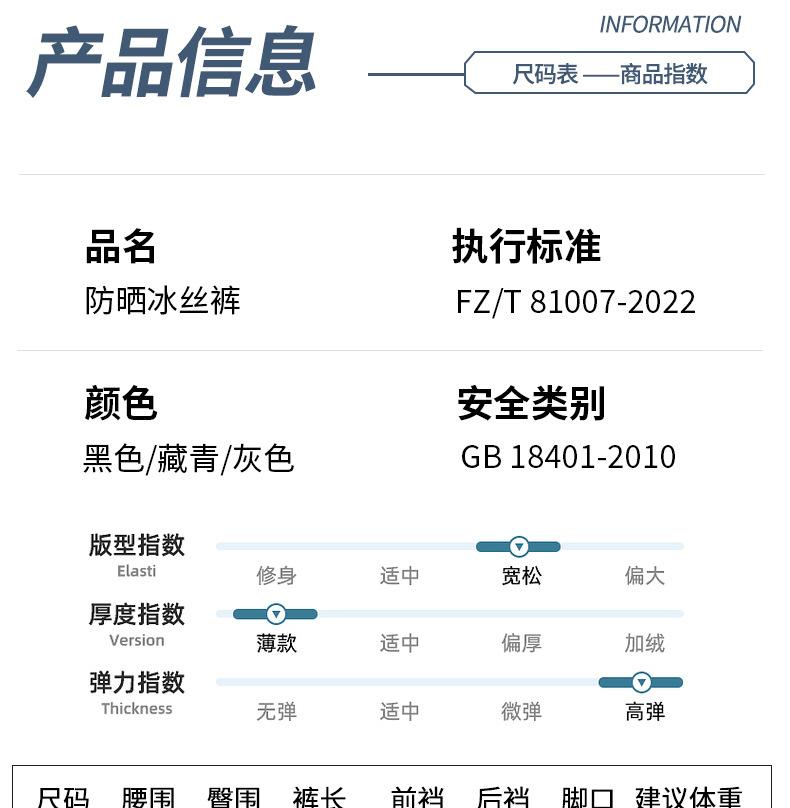 产品信息

INFORMATION

尺码表 ——商品指数

品名
防晒冰丝裤

执行标准
FZ/T 81007-2022

颜色
黑色/藏青/灰色

安全类别
GB 18401-2010

版型指数
Elasti
修身 适中 宽松 偏大

厚度指数
Version
薄款 适中 偏厚 加绒

弹力指数
Thickness
无弹 适中 微弹 高弹

| 尺码 | 腰围 | 臀围 | 裤长 | 前裆 | 后裆 | 脚口 | 建议体重 |
|---|---|---|---|---|---|---|---|